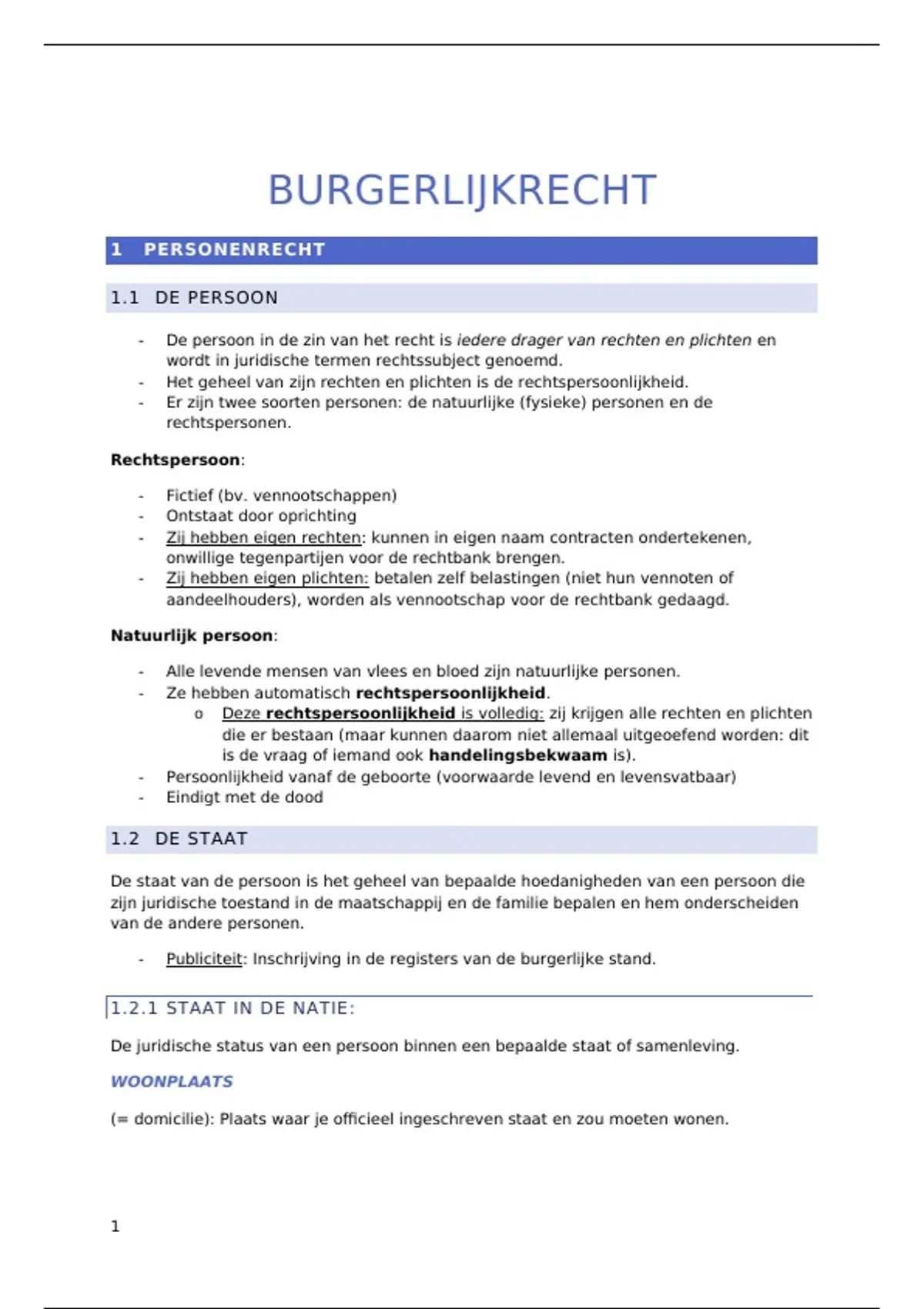 BURGERLIJKRECHT

1 PERSONENRECHT

1.1 DE PERSOON

- De persoon in de zin van het recht is iedere drager van rechten en plichten en wordt in juridische termen rechtssubject genoemd.
- Het geheel van zijn rechten en plichten is de rechtspersoonlijkheid.
- Er zijn twee soorten personen: de natuurlijke (fysieke) personen en de rechtspersonen.

Rechtspersoon:

- Fictief (bv. vennootschappen)
- Ontstaat door oprichting
- Zij hebben eigen rechten: kunnen in eigen naam contracten ondertekenen, onwillige tegenpartijen voor de rechtbank brengen.
- Zij hebben eigen plichten: betalen zelf belastingen (niet hun vennoten of aandeelhouders), worden als vennootschap voor de rechtbank gedaagd.

Natuurlijk persoon:

- Alle levende mensen van vlees en bloed zijn natuurlijke personen.
- Ze hebben automatisch rechtspersoonlijkheid.
  o Deze rechtspersoonlijkheid is volledig: zij krijgen alle rechten en plichten die er bestaan (maar kunnen daarom niet allemaal uitgeoefend worden: dit is de vraag of iemand ook handelingsbekwaam is).
- Persoonlijkheid vanaf de geboorte (voorwaarde levend en levensvatbaar)
- Eindigt met de dood

1.2 DE STAAT

De staat van de persoon is het geheel van bepaalde hoedanigheden van een persoon die zijn juridische toestand in de maatschappij en de familie bepalen en hem onderscheiden van de andere personen.

- Publiciteit: Inschrijving in de registers van de burgerlijke stand.

1.2.1 STAAT IN DE NATIE:

De juridische status van een persoon binnen een bepaalde staat of samenleving.

WOONPLAATS

(= domicilie): Plaats waar je officieel ingeschreven staat en zou moeten wonen.

1